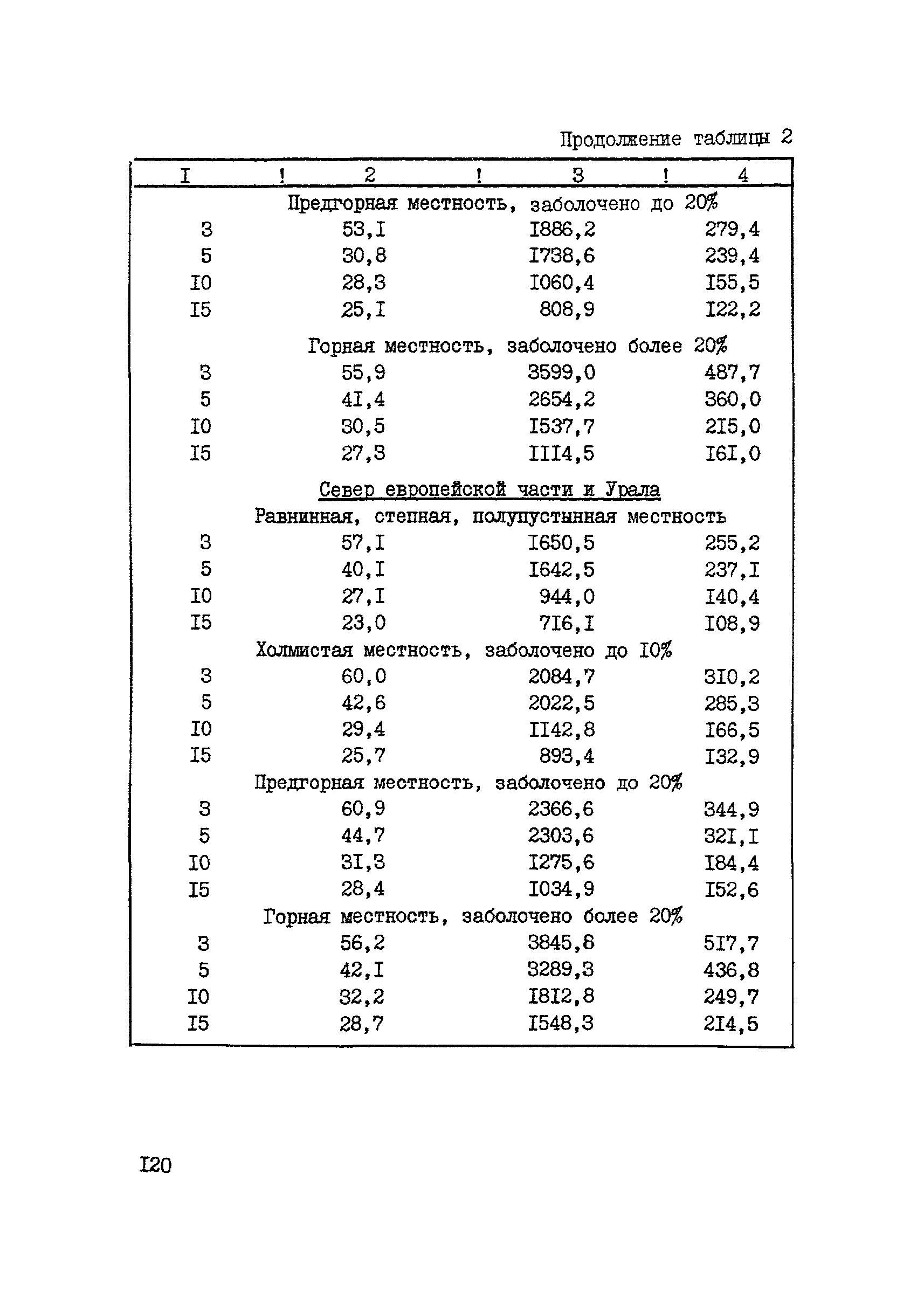 Продолжение таблицы 2

| I | 2 | 3 | 4 |
|---|---|---|---|
| Предгорная местность, заболочено до 20% | | | |
| 3 | 53,I | I886,2 | 279,4 |
| 5 | 30,8 | I738,6 | 239,4 |
| I0 | 28,3 | I060,4 | I55,5 |
| I5 | 25,I | 808,9 | I22,2 |
| Горная местность, заболочено более 20% | | | |
| 3 | 55,9 | 3599,0 | 487,7 |
| 5 | 4I,4 | 2654,2 | 360,0 |
| I0 | 30,5 | I537,7 | 2I5,0 |
| I5 | 27,3 | III4,5 | I6I,0 |
| Север европейской части и Урала | | | |
| Равнинная, степная, полупустынная местность | | | |
| 3 | 57,I | I650,5 | 255,2 |
| 5 | 40,I | I642,5 | 237,I |
| I0 | 27,I | 944,0 | I40,4 |
| I5 | 23,0 | 7I6,I | I08,9 |
| Холмистая местность, заболочено до I0% | | | |
| 3 | 60,0 | 2084,7 | 3I0,2 |
| 5 | 42,6 | 2022,5 | 285,3 |
| I0 | 29,4 | II42,8 | I66,5 |
| I5 | 25,7 | 893,4 | I32,9 |
| Предгорная местность, заболочено до 20% | | | |
| 3 | 60,9 | 2366,6 | 344,9 |
| 5 | 44,7 | 2303,6 | 32I,I |
| I0 | 3I,3 | I275,6 | I84,4 |
| I5 | 28,4 | I034,9 | I52,6 |
| Горная местность, заболочено более 20% | | | |
| 3 | 56,2 | 3845,8 | 5I7,7 |
| 5 | 42,I | 3289,3 | 436,8 |
| I0 | 32,2 | I8I2,8 | 249,7 |
| I5 | 28,7 | I548,3 | 2I4,5 |

I20